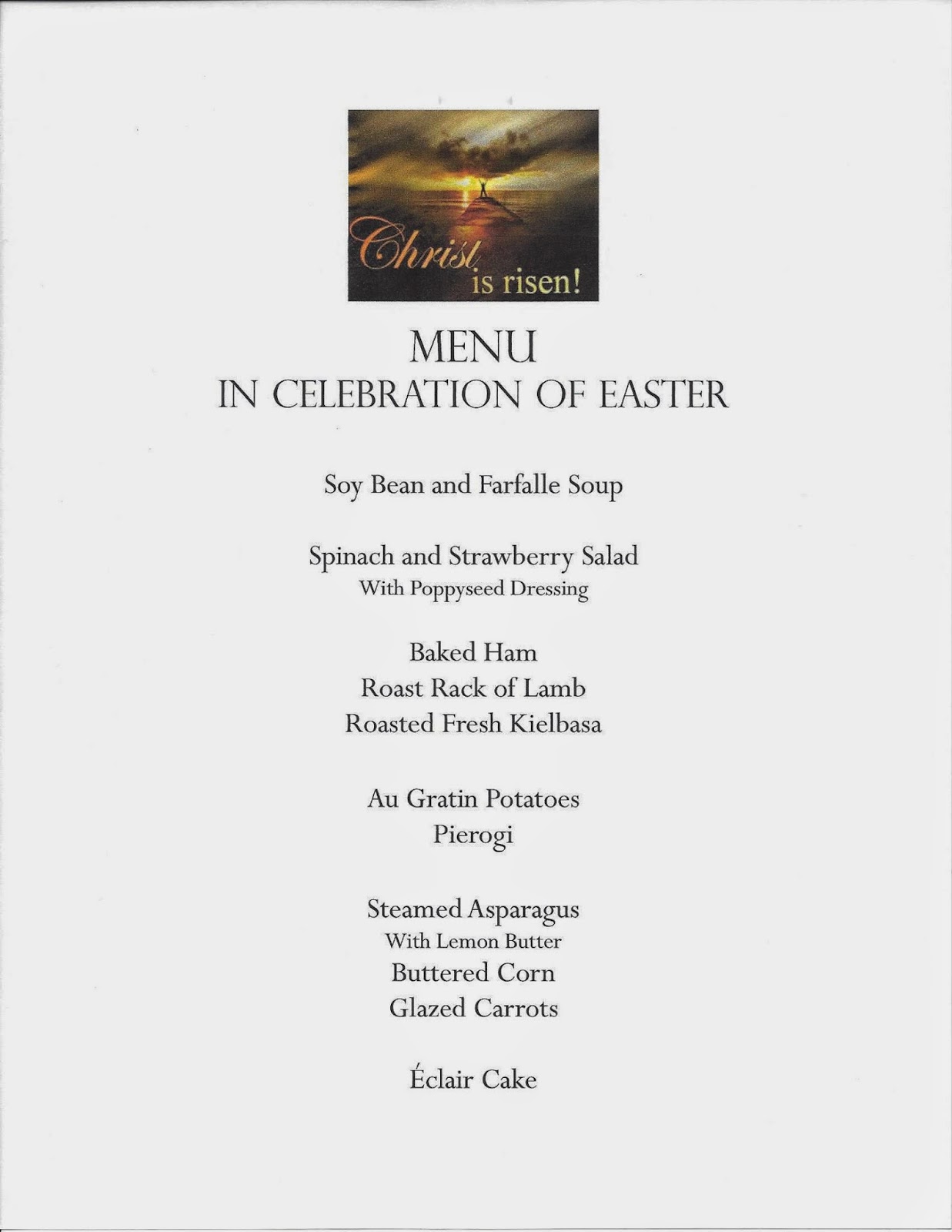 Christ is risen!

MENU
IN CELEBRATION OF EASTER

Soy Bean and Farfalle Soup

Spinach and Strawberry Salad
With Poppyseed Dressing

Baked Ham
Roast Rack of Lamb
Roasted Fresh Kielbasa

Au Gratin Potatoes
Pierogi

Steamed Asparagus
With Lemon Butter
Buttered Corn
Glazed Carrots

Éclair Cake